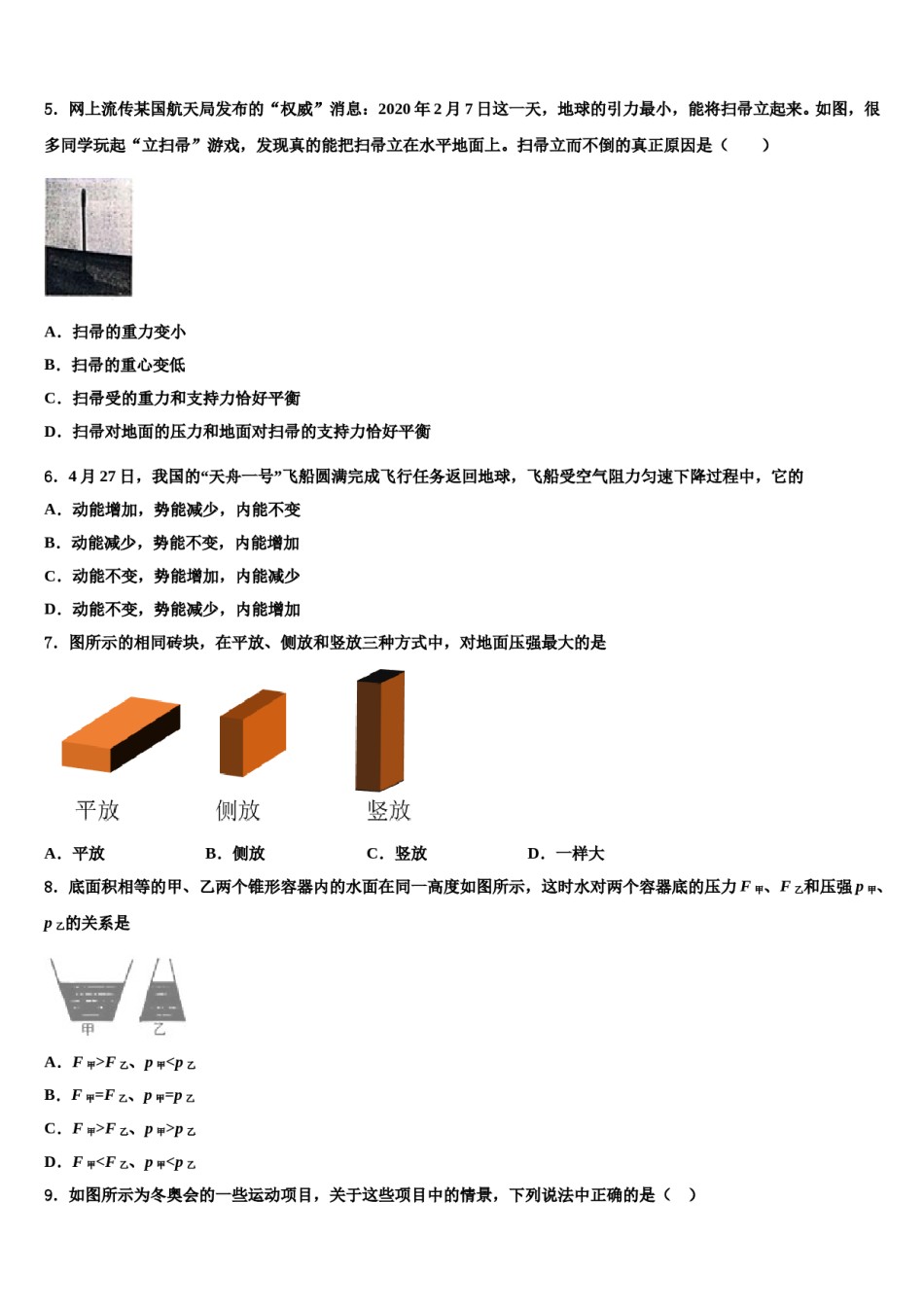 5．网上流传某国航天局发布的“权威”消息：2020 年 2 月 7 日这一天，地球的引力最小，能将扫帚立起来。如图，很多同学玩起“立扫帚”游戏，发现真的能把扫帚立在水平地面上。扫帚立而不倒的真正原因是（　　）

A．扫帚的重力变小

B．扫帚的重心变低

C．扫帚受的重力和支持力恰好平衡

D．扫帚对地面的压力和地面对扫帚的支持力恰好平衡

6．4 月 27 日，我国的“天舟一号”飞船圆满完成飞行任务返回地球，飞船受空气阻力匀速下降过程中，它的

A．动能增加，势能减少，内能不变

B．动能减少，势能不变，内能增加

C．动能不变，势能增加，内能减少

D．动能不变，势能减少，内能增加

7．图所示的相同砖块，在平放、侧放和竖放三种方式中，对地面压强最大的是

平放　侧放　竖放

A．平放　B．侧放　C．竖放　D．一样大

8．底面积相等的甲、乙两个锥形容器内的水面在同一高度如图所示，这时水对两个容器底的压力 $F_{甲}$、$F_{乙}$和压强 $p_{甲}$、$p_{乙}$的关系是

甲　乙

A．$F_{甲}>F_{乙}$、$p_{甲}<p_{乙}$

B．$F_{甲}=F_{乙}$、$p_{甲}=p_{乙}$

C．$F_{甲}>F_{乙}$、$p_{甲}>p_{乙}$

D．$F_{甲}<F_{乙}$、$p_{甲}<p_{乙}$

9．如图所示为冬奥会的一些运动项目，关于这些项目中的情景，下列说法中正确的是（　）